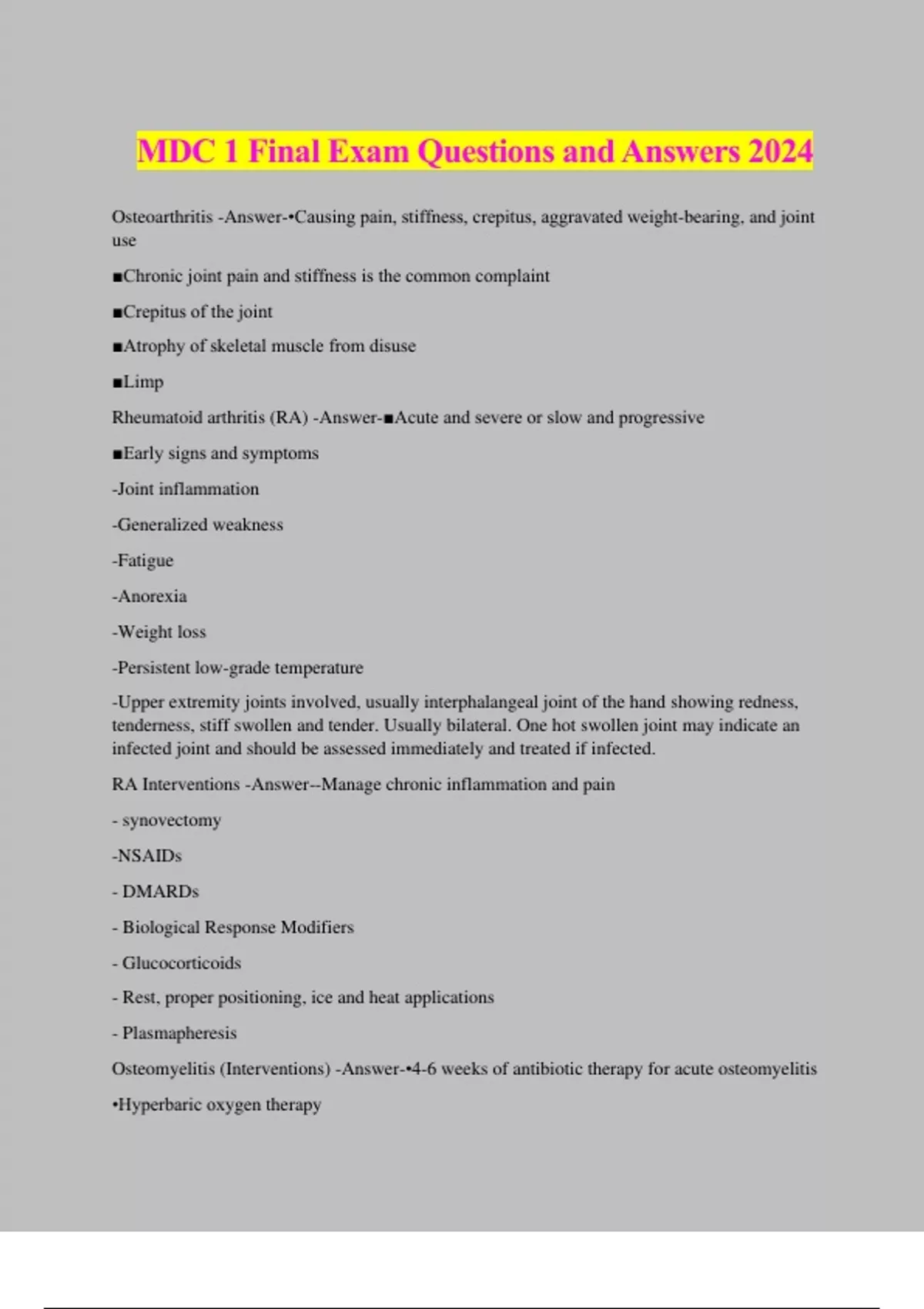 MDC 1 Final Exam Questions and Answers 2024

Osteoarthritis -Answer-•Causing pain, stiffness, crepitus, aggravated weight-bearing, and joint use

■Chronic joint pain and stiffness is the common complaint

■Crepitus of the joint

■Atrophy of skeletal muscle from disuse

■Limp

Rheumatoid arthritis (RA) -Answer-■Acute and severe or slow and progressive

■Early signs and symptoms

-Joint inflammation

-Generalized weakness

-Fatigue

-Anorexia

-Weight loss

-Persistent low-grade temperature

-Upper extremity joints involved, usually interphalangeal joint of the hand showing redness, tenderness, stiff swollen and tender. Usually bilateral. One hot swollen joint may indicate an infected joint and should be assessed immediately and treated if infected.

RA Interventions -Answer--Manage chronic inflammation and pain

- synovectomy

-NSAIDs

- DMARDs

- Biological Response Modifiers

- Glucocorticoids

- Rest, proper positioning, ice and heat applications

- Plasmapheresis

Osteomyelitis (Interventions) -Answer-•4-6 weeks of antibiotic therapy for acute osteomyelitis

•Hyperbaric oxygen therapy